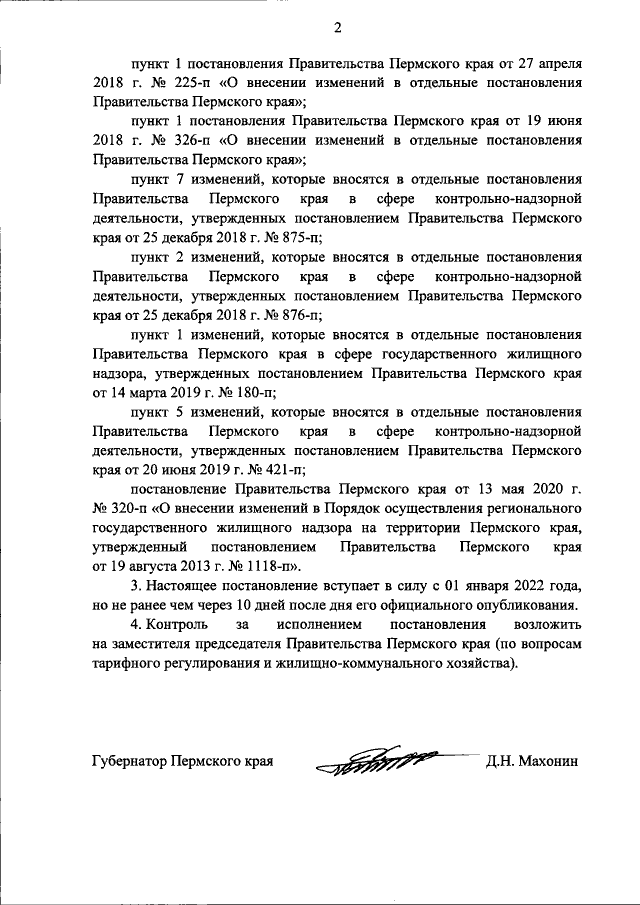 2

пункт 1 постановления Правительства Пермского края от 27 апреля 2018 г. № 225-п «О внесении изменений в отдельные постановления Правительства Пермского края»;

пункт 1 постановления Правительства Пермского края от 19 июня 2018 г. № 326-п «О внесении изменений в отдельные постановления Правительства Пермского края»;

пункт 7 изменений, которые вносятся в отдельные постановления Правительства Пермского края в сфере контрольно-надзорной деятельности, утвержденных постановлением Правительства Пермского края от 25 декабря 2018 г. № 875-п;

пункт 2 изменений, которые вносятся в отдельные постановления Правительства Пермского края в сфере контрольно-надзорной деятельности, утвержденных постановлением Правительства Пермского края от 25 декабря 2018 г. № 876-п;

пункт 1 изменений, которые вносятся в отдельные постановления Правительства Пермского края в сфере государственного жилищного надзора, утвержденных постановлением Правительства Пермского края от 14 марта 2019 г. № 180-п;

пункт 5 изменений, которые вносятся в отдельные постановления Правительства Пермского края в сфере контрольно-надзорной деятельности, утвержденных постановлением Правительства Пермского края от 20 июня 2019 г. № 421-п;

постановление Правительства Пермского края от 13 мая 2020 г. № 320-п «О внесении изменений в Порядок осуществления регионального государственного жилищного надзора на территории Пермского края, утвержденный постановлением Правительства Пермского края от 19 августа 2013 г. № 1118-п».

3. Настоящее постановление вступает в силу с 01 января 2022 года, но не ранее чем через 10 дней после дня его официального опубликования.

4. Контроль за исполнением постановления возложить на заместителя председателя Правительства Пермского края (по вопросам тарифного регулирования и жилищно-коммунального хозяйства).

Губернатор Пермского края Д.Н. Махонин